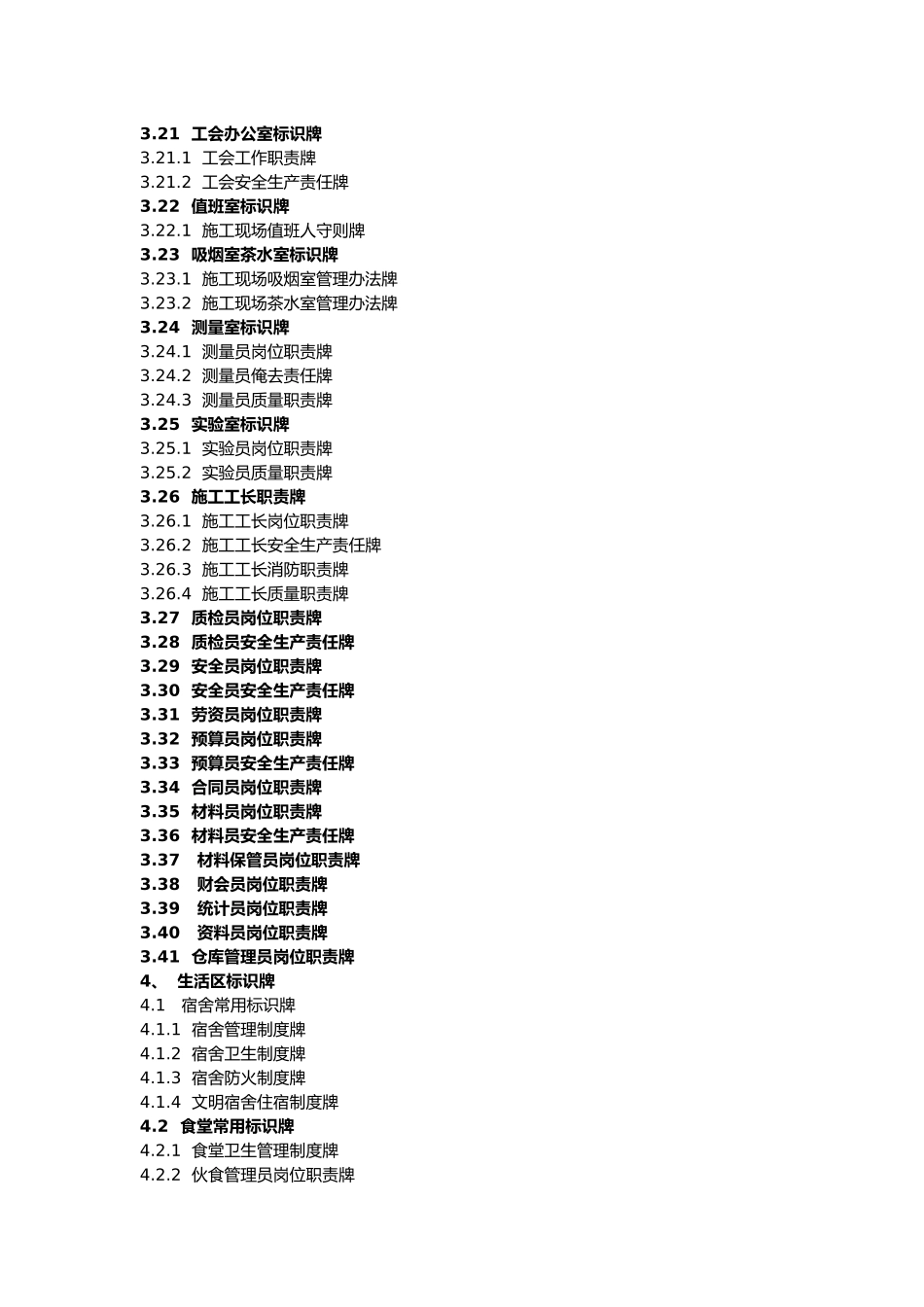 3.21 工会办公室标识牌
3.21.1 工会工作职责牌
3.21.2 工会安全生产责任牌
3.22 值班室标识牌
3.22.1 施工现场值班人守则牌
3.23 吸烟室茶水室标识牌
3.23.1 施工现场吸烟室管理办法牌
3.23.2 施工现场茶水室管理办法牌
3.24 测量室标识牌
3.24.1 测量员岗位职责牌
3.24.2 测量员俺去责任牌
3.24.3 测量员质量职责牌
3.25 实验室标识牌
3.25.1 实验员岗位职责牌
3.25.2 实验员质量职责牌
3.26 施工工长职责牌
3.26.1 施工工长岗位职责牌
3.26.2 施工工长安全生产责任牌
3.26.3 施工工长消防职责牌
3.26.4 施工工长质量职责牌
3.27 质检员岗位职责牌
3.28 质检员安全生产责任牌
3.29 安全员岗位职责牌
3.30 安全员安全生产责任牌
3.31 劳资员岗位职责牌
3.32 预算员岗位职责牌
3.33 预算员安全生产责任牌
3.34 合同员岗位职责牌
3.35 材料员岗位职责牌
3.36 材料员安全生产责任牌
3.37 材料保管员岗位职责牌
3.38 财会员岗位职责牌
3.39 统计员岗位职责牌
3.40 资料员岗位职责牌
3.41 仓库管理员岗位职责牌
4、 生活区标识牌
4.1 宿舍常用标识牌
4.1.1 宿舍管理制度牌
4.1.2 宿舍卫生制度牌
4.1.3 宿舍防火制度牌
4.1.4 文明宿舍住宿制度牌
4.2 食堂常用标识牌
4.2.1 食堂卫生管理制度牌
4.2.2 伙食管理员岗位职责牌